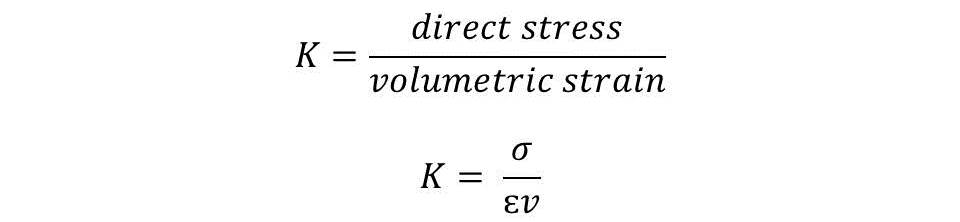 $K = \frac{direct\ stress}{volumetric\ strain}$

$K = \frac{\sigma}{\varepsilon v}$